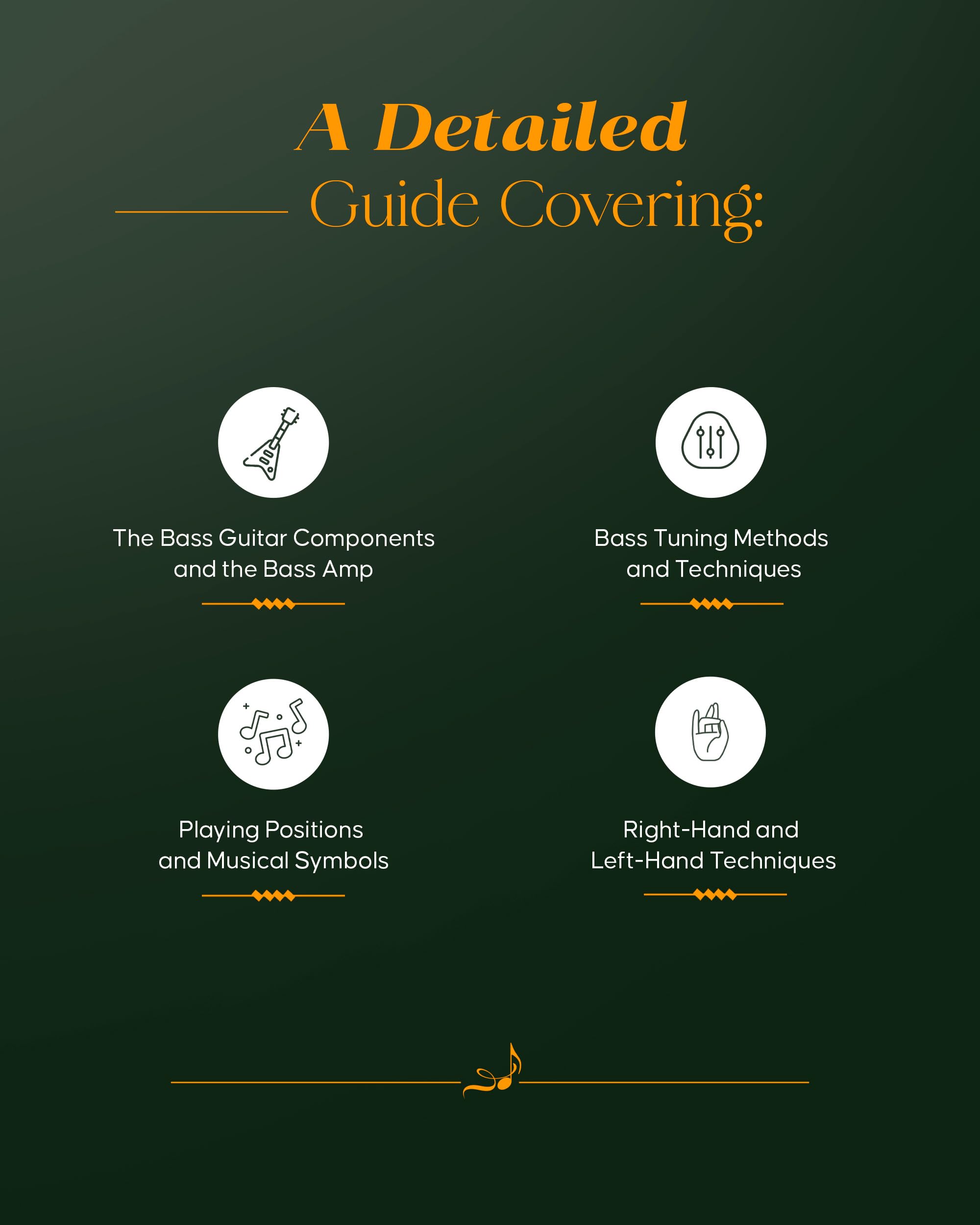 A Detailed
Guide Covering:

The Bass Guitar Components and the Bass Amp

Bass Tuning Methods and Techniques

Playing Positions and Musical Symbols

Right-Hand and Left-Hand Techniques